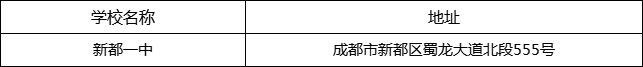 | 学校名称 | 地址 |
|---|---|
| 新都一中 | 成都市新都区蜀龙大道北段555号 |